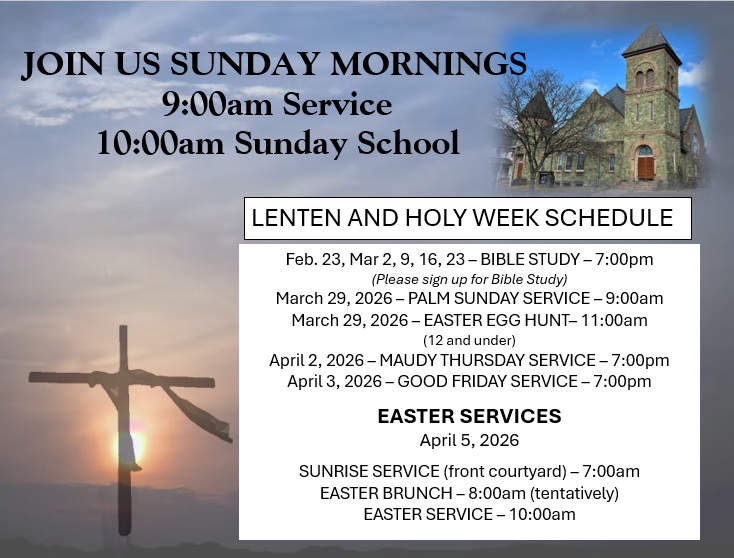 JOIN US SUNDAY MORNINGS
9:00am Service
10:00am Sunday School

LENTEN AND HOLY WEEK SCHEDULE

Feb. 23, Mar 2, 9, 16, 23 – BIBLE STUDY – 7:00pm
(Please sign up for Bible Study)
March 29, 2026 – PALM SUNDAY SERVICE – 9:00am
March 29, 2026 – EASTER EGG HUNT– 11:00am
(12 and under)
April 2, 2026 – MAUDY THURSDAY SERVICE – 7:00pm
April 3, 2026 – GOOD FRIDAY SERVICE – 7:00pm

EASTER SERVICES
April 5, 2026

SUNRISE SERVICE (front courtyard) – 7:00am
EASTER BRUNCH – 8:00am (tentatively)
EASTER SERVICE – 10:00am